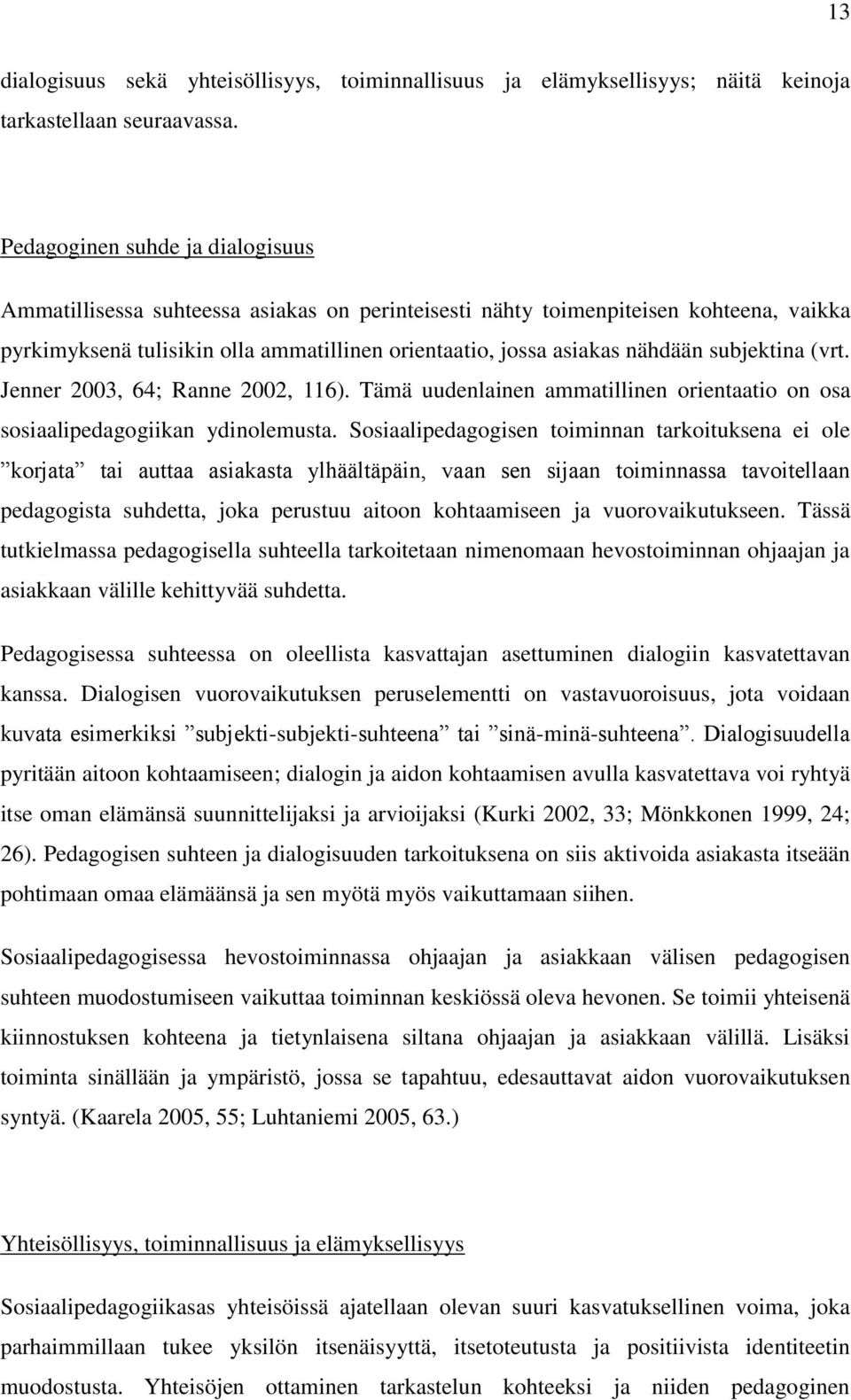 13

dialogisuus sekä yhteisöllisyys, toiminnallisuus ja elämyksellisyys; näitä keinoja tarkastellaan seuraavassa.

Pedagoginen suhde ja dialogisuus

Ammatillisessa suhteessa asiakas on perinteisesti nähty toimenpiteisen kohteena, vaikka pyrkimyksenä tulisikin olla ammatillinen orientaatio, jossa asiakas nähdään subjektina (vrt. Jenner 2003, 64; Ranne 2002, 116). Tämä uudenlainen ammatillinen orientaatio on osa sosiaalipedagogiikan ydinolemusta. Sosiaalipedagogisen toiminnan tarkoituksena ei ole ”korjata” tai auttaa asiakasta ylhäältäpäin, vaan sen sijaan toiminnassa tavoitellaan pedagogista suhdetta, joka perustuu aitoon kohtaamiseen ja vuorovaikutukseen. Tässä tutkielmassa pedagogisella suhteella tarkoitetaan nimenomaan hevostoiminnan ohjaajan ja asiakkaan välille kehittyvää suhdetta.

Pedagogisessa suhteessa on oleellista kasvattajan asettuminen dialogiin kasvatettavan kanssa. Dialogisen vuorovaikutuksen peruselementti on vastavuoroisuus, jota voidaan kuvata esimerkiksi ”subjekti-subjekti-suhteena” tai ”sinä-minä-suhteena”. Dialogisuudella pyritään aitoon kohtaamiseen; dialogin ja aidon kohtaamisen avulla kasvatettava voi ryhtyä itse oman elämänsä suunnittelijaksi ja arvioijaksi (Kurki 2002, 33; Mönkkonen 1999, 24; 26). Pedagogisen suhteen ja dialogisuuden tarkoituksena on siis aktivoida asiakasta itseään pohtimaan omaa elämäänsä ja sen myötä myös vaikuttamaan siihen.

Sosiaalipedagogisessa hevostoiminnassa ohjaajan ja asiakkaan välisen pedagogisen suhteen muodostumiseen vaikuttaa toiminnan keskiössä oleva hevonen. Se toimii yhteisenä kiinnostuksen kohteena ja tietynlaisena siltana ohjaajan ja asiakkaan välillä. Lisäksi toiminta sinällään ja ympäristö, jossa se tapahtuu, edesauttavat aidon vuorovaikutuksen syntyä. (Kaarela 2005, 55; Luhtaniemi 2005, 63.)

Yhteisöllisyys, toiminnallisuus ja elämyksellisyys

Sosiaalipedagogiikasas yhteisöissä ajatellaan olevan suuri kasvatuksellinen voima, joka parhaimmillaan tukee yksilön itsenäisyyttä, itsetoteutusta ja positiivista identiteetin muodostusta. Yhteisöjen ottaminen tarkastelun kohteeksi ja niiden pedagoginen